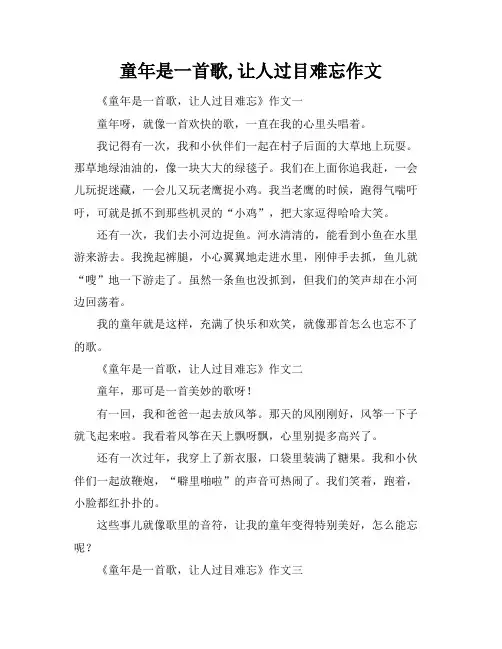 童年是一首歌,让人过目难忘作文

《童年是一首歌，让人过目难忘》作文一

童年呀，就像一首欢快的歌，一直在我的心里头唱着。

我记得有一次，我和小伙伴们一起在村子后面的大草地上玩耍。那草地绿油油的，像一块大大的绿毯子。我们在上面你追我赶，一会儿玩捉迷藏，一会儿又玩老鹰捉小鸡。我当老鹰的时候，跑得气喘吁吁，可就是抓不到那些机灵的“小鸡”，把大家逗得哈哈大笑。

还有一次，我们去小河边捉鱼。河水清清的，能看到小鱼在水里游来游去。我挽起裤腿，小心翼翼地走进水里，刚伸手去抓，鱼儿就“嗖”地一下游走了。虽然一条鱼也没抓到，但我们的笑声却在小河边回荡着。

我的童年就是这样，充满了快乐和欢笑，就像那首怎么也忘不了的歌。

《童年是一首歌，让人过目难忘》作文二

童年，那可是一首美妙的歌呀！

有一回，我和爸爸一起去放风筝。那天的风刚刚好，风筝一下子就飞起来啦。我看着风筝在天上飘呀飘，心里别提多高兴了。

还有一次过年，我穿上了新衣服，口袋里装满了糖果。我和小伙伴们一起放鞭炮，“噼里啪啦”的声音可热闹了。我们笑着，跑着，小脸都红扑扑的。

这些事儿就像歌里的音符，让我的童年变得特别美好，怎么能忘呢？

《童年是一首歌，让人过目难忘》作文三